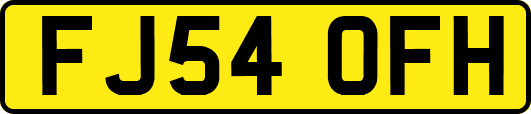 FJ54 OFH